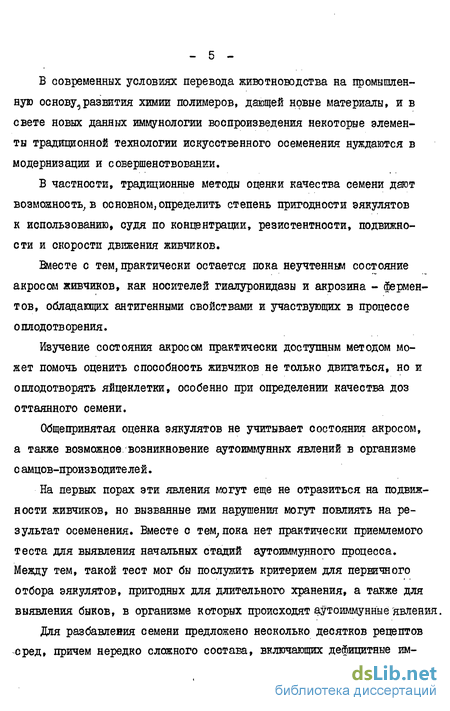 - 5 -

В современных условиях перевода животноводства на промышленную основу, развития химии полимеров, дающей новые материалы, и в свете новых данных иммунологии воспроизведения некоторые элементы традиционной технологии искусственного осеменения нуждаются в модернизации и совершенствовании.

В частности, традиционные методы оценки качества семени дают возможность, в основном, определить степень пригодности эякулятов к использованию, судя по концентрации, резистентности, подвижности и скорости движения живчиков.

Вместе с тем, практически остается пока неучтенным состояние акросом живчиков, как носителей гиалуронидазы и акрозина - ферментов, обладающих антигенными свойствами и участвующих в процессе оплодотворения.

Изучение состояния акросом практически доступным методом может помочь оценить способность живчиков не только двигаться, но и оплодотворять яйцеклетки, особенно при определении качества доз оттаянного семени.

Общепринятая оценка эякулятов не учитывает состояния акросом, а также возможное возникновение аутоиммунных явлений в организме самцов-производителей.

На первых порах эти явления могут еще не отразиться на подвижности живчиков, но вызванные ими нарушения могут повлиять на результат осеменения. Вместе с тем, пока нет практически приемлемого теста для выявления начальных стадий аутоиммунного процесса. Между тем, такой тест мог бы послужить критерием для первичного отбора эякулятов, пригодных для длительного хранения, а также для выявления быков, в организме которых происходят аутоиммунные явления.

Для разбавления семени предложено несколько десятков рецептов сред, причем нередко сложного состава, включающих дефицитные им-

dsLib.net
библиотека диссертаций